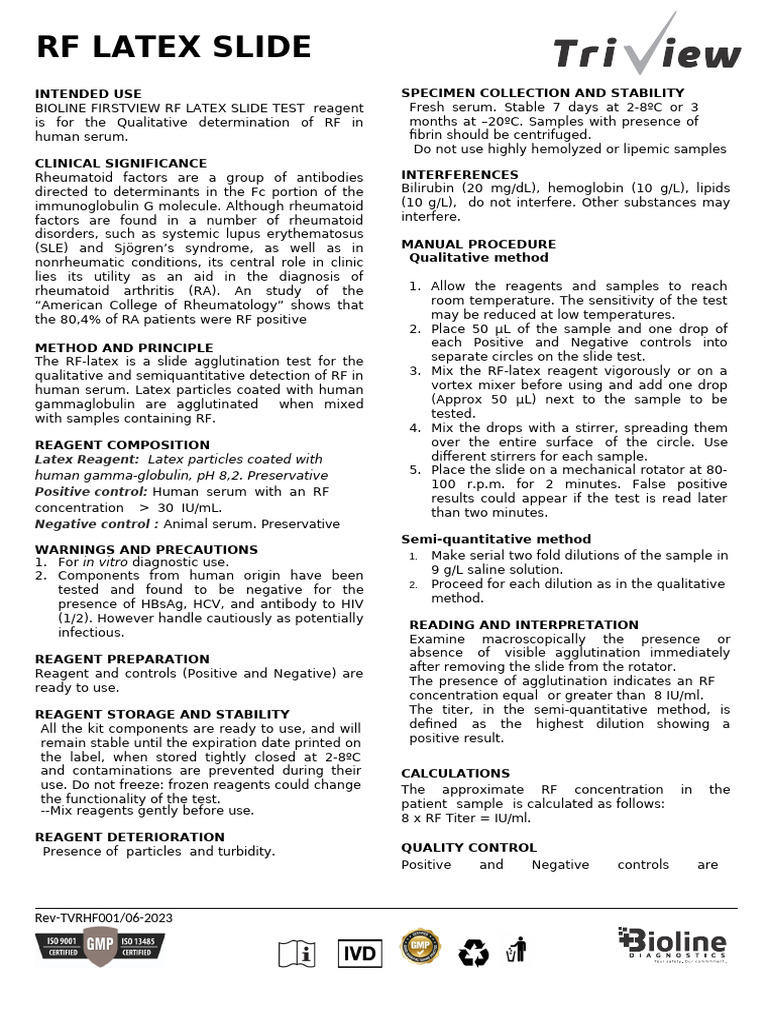 RF LATEX SLIDE

TriView

INTENDED USE
BIOLINE FIRSTVIEW RF LATEX SLIDE TEST reagent is for the Qualitative determination of RF in human serum.

CLINICAL SIGNIFICANCE
Rheumatoid factors are a group of antibodies directed to determinants in the Fc portion of the immunoglobulin G molecule. Although rheumatoid factors are found in a number of rheumatoid disorders, such as systemic lupus erythematosus (SLE) and Sjögren's syndrome, as well as in nonrheumatic conditions, its central role in clinic lies its utility as an aid in the diagnosis of rheumatoid arthritis (RA). An study of the "American College of Rheumatology" shows that the 80,4% of RA patients were RF positive

METHOD AND PRINCIPLE
The RF-latex is a slide agglutination test for the qualitative and semiquantitative detection of RF in human serum. Latex particles coated with human gammaglobulin are agglutinated when mixed with samples containing RF.

REAGENT COMPOSITION
Latex Reagent: Latex particles coated with human gamma-globulin, pH 8,2. Preservative
Positive control: Human serum with an RF concentration > 30 IU/mL.
Negative control : Animal serum. Preservative

WARNINGS AND PRECAUTIONS
1. For in vitro diagnostic use.
2. Components from human origin have been tested and found to be negative for the presence of HBsAg, HCV, and antibody to HIV (1/2). However handle cautiously as potentially infectious.

REAGENT PREPARATION
Reagent and controls (Positive and Negative) are ready to use.

REAGENT STORAGE AND STABILITY
All the kit components are ready to use, and will remain stable until the expiration date printed on the label, when stored tightly closed at 2-8ºC and contaminations are prevented during their use. Do not freeze: frozen reagents could change the functionality of the test.
--Mix reagents gently before use.

REAGENT DETERIORATION
Presence of particles and turbidity.

SPECIMEN COLLECTION AND STABILITY
Fresh serum. Stable 7 days at 2-8ºC or 3 months at –20ºC. Samples with presence of fibrin should be centrifuged.
Do not use highly hemolyzed or lipemic samples

INTERFERENCES
Bilirubin (20 mg/dL), hemoglobin (10 g/L), lipids (10 g/L), do not interfere. Other substances may interfere.

MANUAL PROCEDURE
Qualitative method
1. Allow the reagents and samples to reach room temperature. The sensitivity of the test may be reduced at low temperatures.
2. Place 50 µL of the sample and one drop of each Positive and Negative controls into separate circles on the slide test.
3. Mix the RF-latex reagent vigorously or on a vortex mixer before using and add one drop (Approx 50 µL) next to the sample to be tested.
4. Mix the drops with a stirrer, spreading them over the entire surface of the circle. Use different stirrers for each sample.
5. Place the slide on a mechanical rotator at 80-100 r.p.m. for 2 minutes. False positive results could appear if the test is read later than two minutes.

Semi-quantitative method
1. Make serial two fold dilutions of the sample in 9 g/L saline solution.
2. Proceed for each dilution as in the qualitative method.

READING AND INTERPRETATION
Examine macroscopically the presence or absence of visible agglutination immediately after removing the slide from the rotator.
The presence of agglutination indicates an RF concentration equal or greater than 8 IU/ml.
The titer, in the semi-quantitative method, is defined as the highest dilution showing a positive result.

CALCULATIONS
The approximate RF concentration in the patient sample is calculated as follows:
8 x RF Titer = IU/ml.

QUALITY CONTROL
Positive and Negative controls are

Rev-TVRHF001/06-2023

ISO 9001 CERTIFIED GMP ISO 13485 CERTIFIED

IVD

GMP

Bioline DIAGNOSTICS